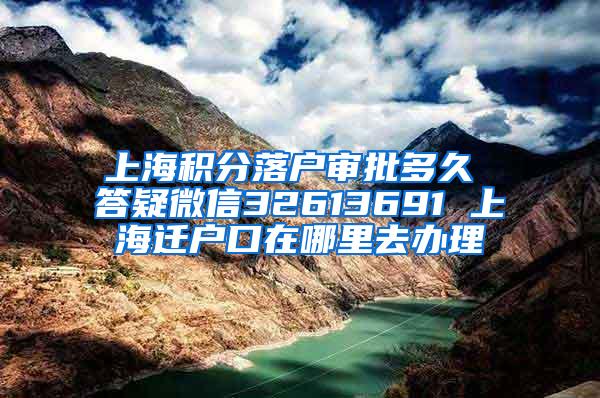 上海积分落户审批多久 答疑微信32613691 上海迁户口在哪里去办理